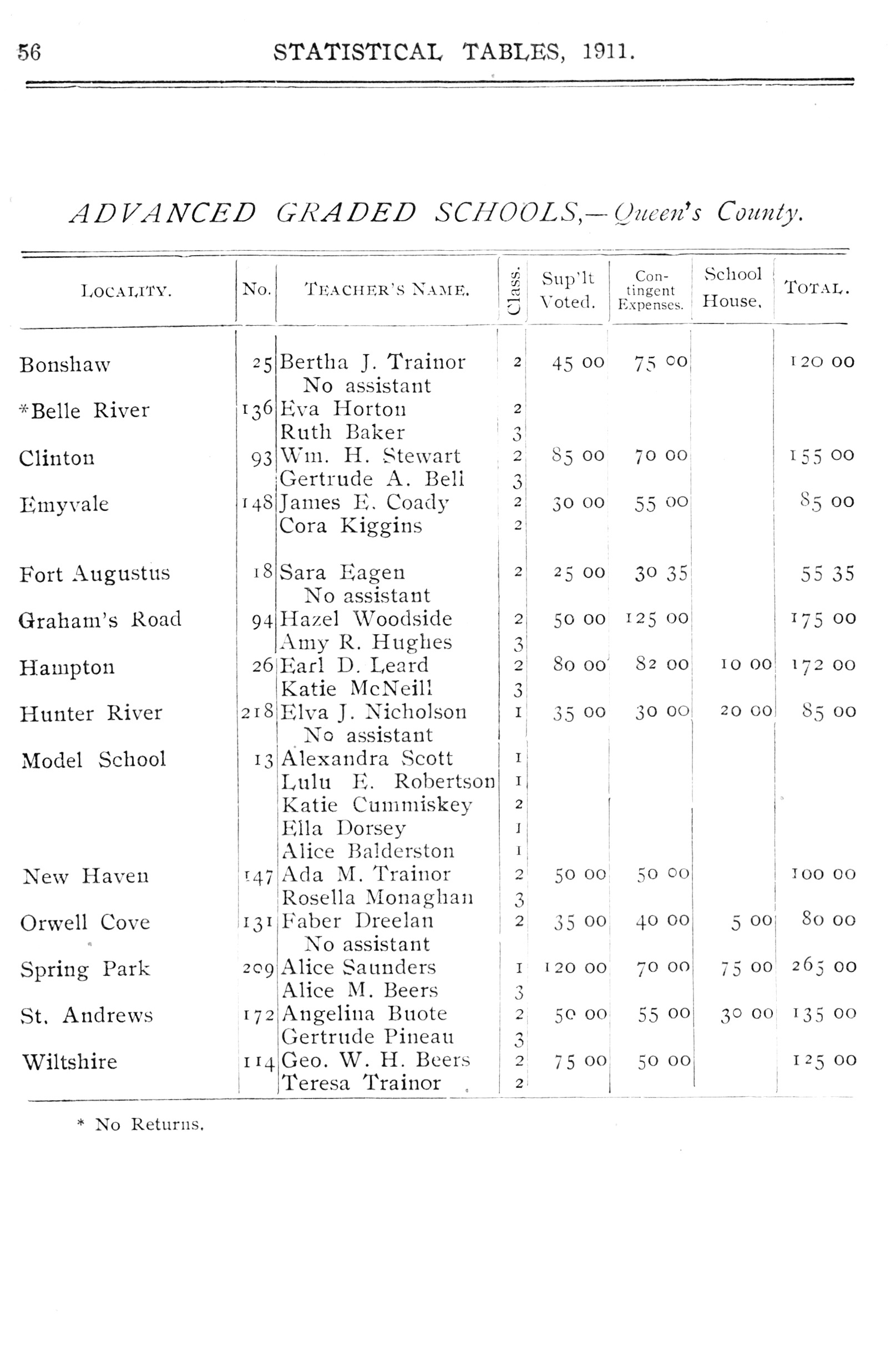 56 STATISTICAL TABLES, 1911.

ADVANCED GRADED SCHOOLS,—Queen's County.

| LOCALITY. | No. | TEACHER'S NAME. | Class. | Sup'lt Voted. | Contingent Expenses. | School House. | TOTAL. |
|---|---|---|---|---|---|---|---|
| Bonshaw | 25 | Bertha J. Trainor | 2 | 45 00 | 75 00 | | 120 00 |
| | | No assistant | | | | | |
| *Belle River | 136 | Eva Horton | 2 | | | | |
| | | Ruth Baker | 3 | | | | |
| Clinton | 93 | Wm. H. Stewart | 2 | 85 00 | 70 00 | | 155 00 |
| | | Gertrude A. Bell | 3 | | | | |
| Emyvale | 148 | James E. Coady | 2 | 30 00 | 55 00 | | 85 00 |
| | | Cora Kiggins | 2 | | | | |
| Fort Augustus | 18 | Sara Eagen | 2 | 25 00 | 30 35 | | 55 35 |
| | | No assistant | | | | | |
| Graham's Road | 94 | Hazel Woodside | 2 | 50 00 | 125 00 | | 175 00 |
| | | Amy R. Hughes | 3 | | | | |
| Hampton | 26 | Earl D. Leard | 2 | 80 00 | 82 00 | 10 00 | 172 00 |
| | | Katie McNeill | 3 | | | | |
| Hunter River | 218 | Elva J. Nicholson | 1 | 35 00 | 30 00 | 20 00 | 85 00 |
| | | No assistant | | | | | |
| Model School | 13 | Alexandra Scott | 1 | | | | |
| | | Lulu E. Robertson | 1 | | | | |
| | | Katie Cummiskey | 2 | | | | |
| | | Ella Dorsey | 1 | | | | |
| | | Alice Balderston | 1 | | | | |
| New Haven | 147 | Ada M. Trainor | 2 | 50 00 | 50 00 | | 100 00 |
| | | Rosella Monaghan | 3 | | | | |
| Orwell Cove | 131 | Faber Dreelan | 2 | 35 00 | 40 00 | 5 00 | 80 00 |
| | | No assistant | | | | | |
| Spring Park | 209 | Alice Saunders | 1 | 120 00 | 70 00 | 75 00 | 265 00 |
| | | Alice M. Beers | 3 | | | | |
| St. Andrews | 172 | Angelina Buote | 2 | 50 00 | 55 00 | 30 00 | 135 00 |
| | | Gertrude Pineau | 3 | | | | |
| Wiltshire | 114 | Geo. W. H. Beers | 2 | 75 00 | 50 00 | | 125 00 |
| | | Teresa Trainor | 2 | | | | |

* No Returns.